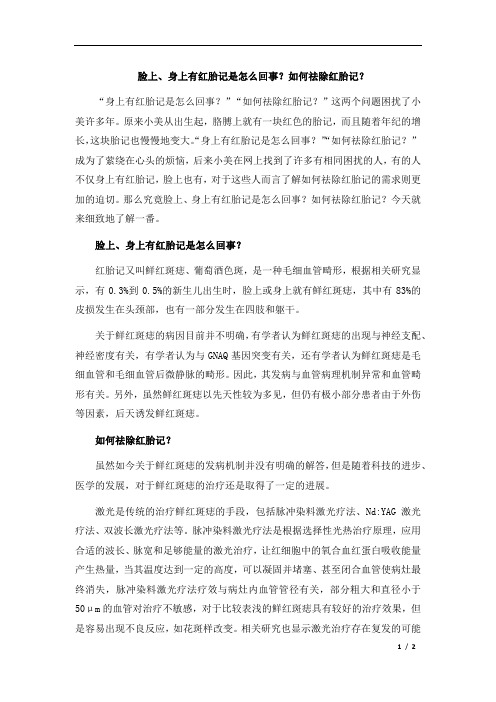 脸上、身上有红胎记是怎么回事？如何祛除红胎记？

“身上有红胎记是怎么回事？”“如何祛除红胎记？”这两个问题困扰了小美许多年。原来小美从出生起，胳膊上就有一块红色的胎记，而且随着年纪的增长，这块胎记也慢慢地变大。“身上有红胎记是怎么回事？”“如何祛除红胎记？”成为了萦绕在心头的烦恼，后来小美在网上找到了许多有相同困扰的人，有的人不仅身上有红胎记，脸上也有，对于这些人而言了解如何祛除红胎记的需求则更加的迫切。那么究竟脸上、身上有红胎记是怎么回事？如何祛除红胎记？今天就来细致地了解一番。

脸上、身上有红胎记是怎么回事？

红胎记又叫鲜红斑痣、葡萄酒色斑，是一种毛细血管畸形，根据相关研究显示，有 0.3%到 0.5%的新生儿出生时，脸上或身上就有鲜红斑痣，其中有 83%的皮损发生在头颈部，也有一部分发生在四肢和躯干。

关于鲜红斑痣的病因目前并不明确，有学者认为鲜红斑痣的出现与神经支配、神经密度有关，有学者认为与 GNAQ 基因突变有关，还有学者认为鲜红斑痣是毛细血管和毛细血管后微静脉的畸形。因此，其发病与血管病理机制异常和血管畸形有关。另外，虽然鲜红斑痣以先天性较为多见，但仍有极小部分患者由于外伤等因素，后天诱发鲜红斑痣。

如何祛除红胎记？

虽然如今关于鲜红斑痣的发病机制并没有明确的解答，但是随着科技的进步、医学的发展，对于鲜红斑痣的治疗还是取得了一定的进展。

激光是传统的治疗鲜红斑痣的手段，包括脉冲染料激光疗法、Nd:YAG 激光疗法、双波长激光疗法等。脉冲染料激光疗法是根据选择性光热治疗原理，应用合适的波长、脉宽和足够能量的激光治疗，让红细胞中的氧合血红蛋白吸收能量产生热量，当其温度达到一定的高度，可以凝固并堵塞、甚至闭合血管使病灶最终消失，脉冲染料激光疗法疗效与病灶内血管管径有关，部分粗大和直径小于 50μm 的血管对治疗不敏感，对于比较表浅的鲜红斑痣具有较好的治疗效果，但是容易出现不良反应，如花斑样改变。相关研究也显示激光治疗存在复发的可能

1 / 2